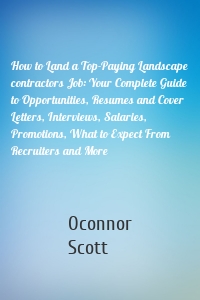 How to Land a Top-Paying Landscape contractors Job: Your Complete Guide to Opportunities, Resumes and Cover Letters, Interviews, Salaries, Promotions, What to Expect From Recruiters and More

Oconnor
Scott